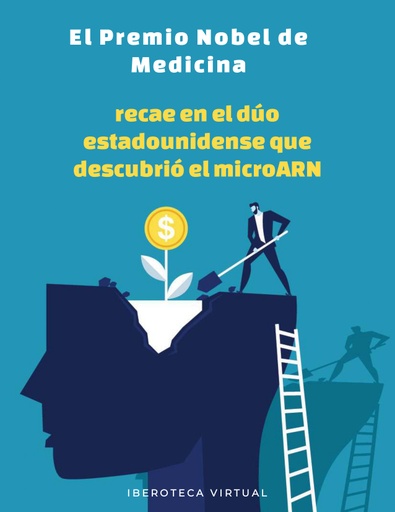 El Premio Nobel de Medicina

recae en el dúo estadounidense que descubrió el microARN

$

IBEROTECA VIRTUAL